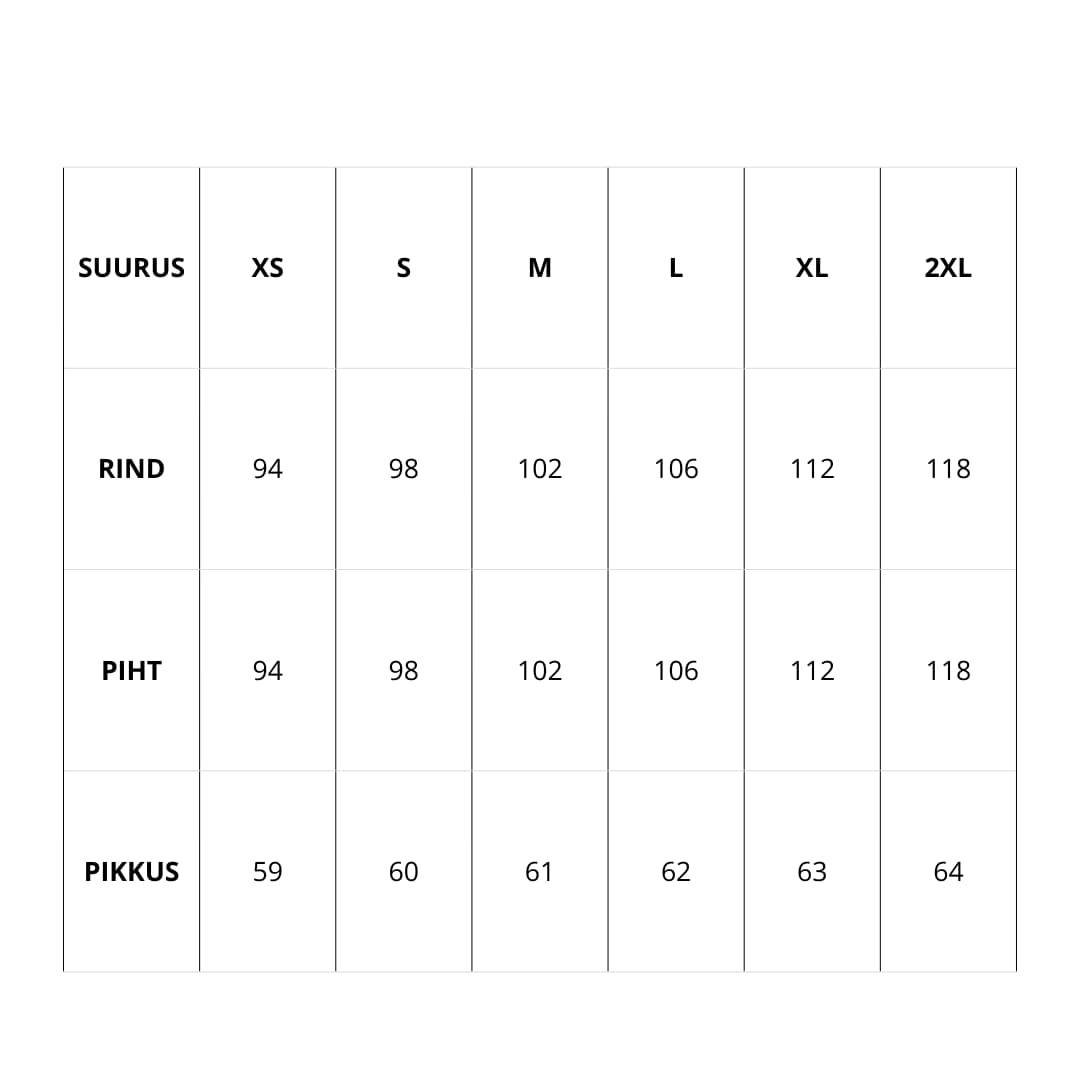 | SUURUS | XS | S | M | L | XL | 2XL |
|---|---|---|---|---|---|---|
| RIND | 94 | 98 | 102 | 106 | 112 | 118 |
| PIHT | 94 | 98 | 102 | 106 | 112 | 118 |
| PIKKUS | 59 | 60 | 61 | 62 | 63 | 64 |